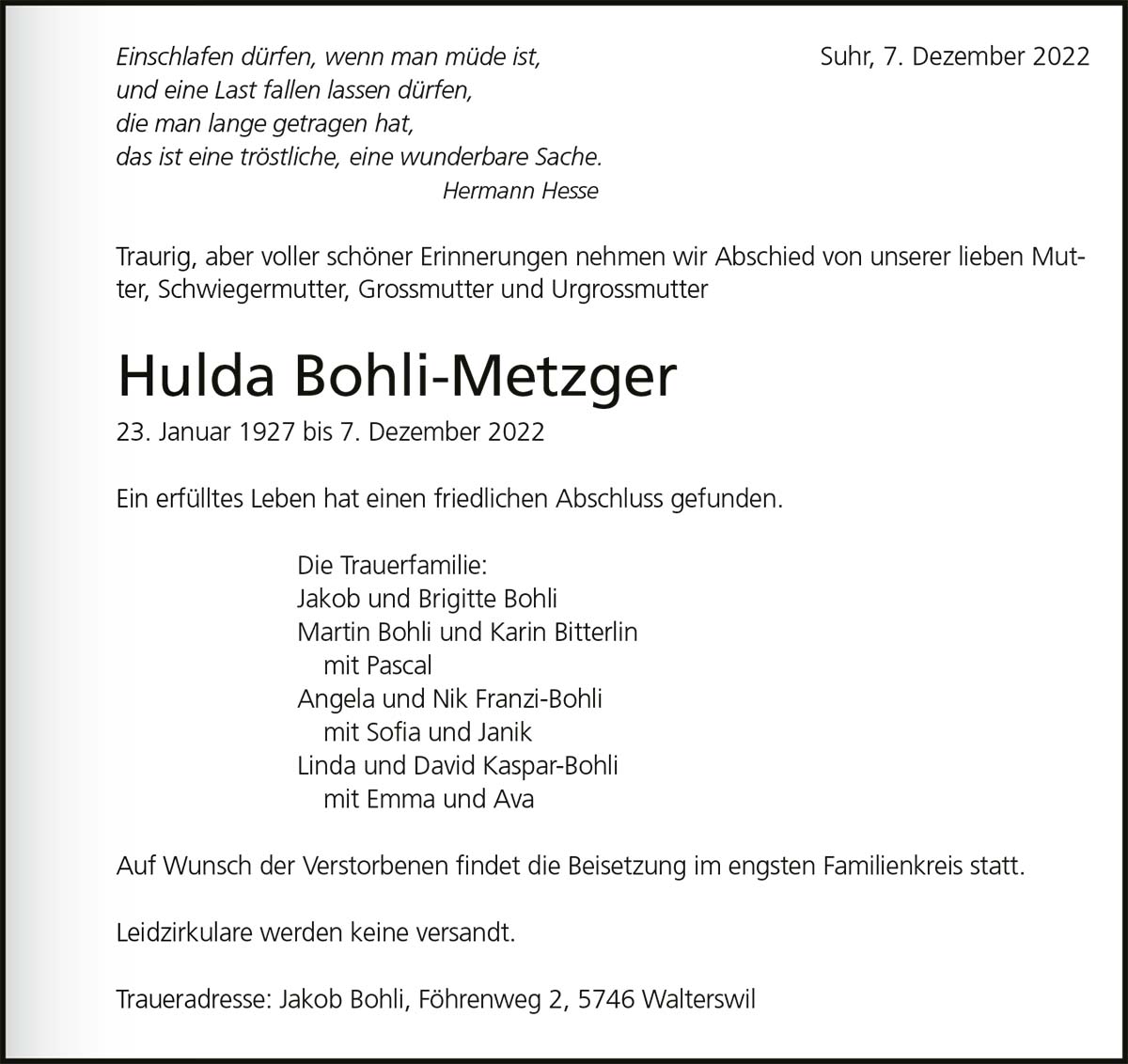 Einschlafen dürfen, wenn man müde ist,
und eine Last fallen lassen dürfen,
die man lange getragen hat,
das ist eine tröstliche, eine wunderbare Sache.
Hermann Hesse

Suhr, 7. Dezember 2022

Traurig, aber voller schöner Erinnerungen nehmen wir Abschied von unserer lieben Mutter, Schwiegermutter, Grossmutter und Urgrossmutter

Hulda Bohli-Metzger

23. Januar 1927 bis 7. Dezember 2022

Ein erfülltes Leben hat einen friedlichen Abschluss gefunden.

Die Trauerfamilie:
Jakob und Brigitte Bohli
Martin Bohli und Karin Bitterlin
mit Pascal
Angela und Nik Franzi-Bohli
mit Sofia und Janik
Linda und David Kaspar-Bohli
mit Emma und Ava

Auf Wunsch der Verstorbenen findet die Beisetzung im engsten Familienkreis statt.

Leidzirkulare werden keine versandt.

Traueradresse: Jakob Bohli, Föhrenweg 2, 5746 Walterswil